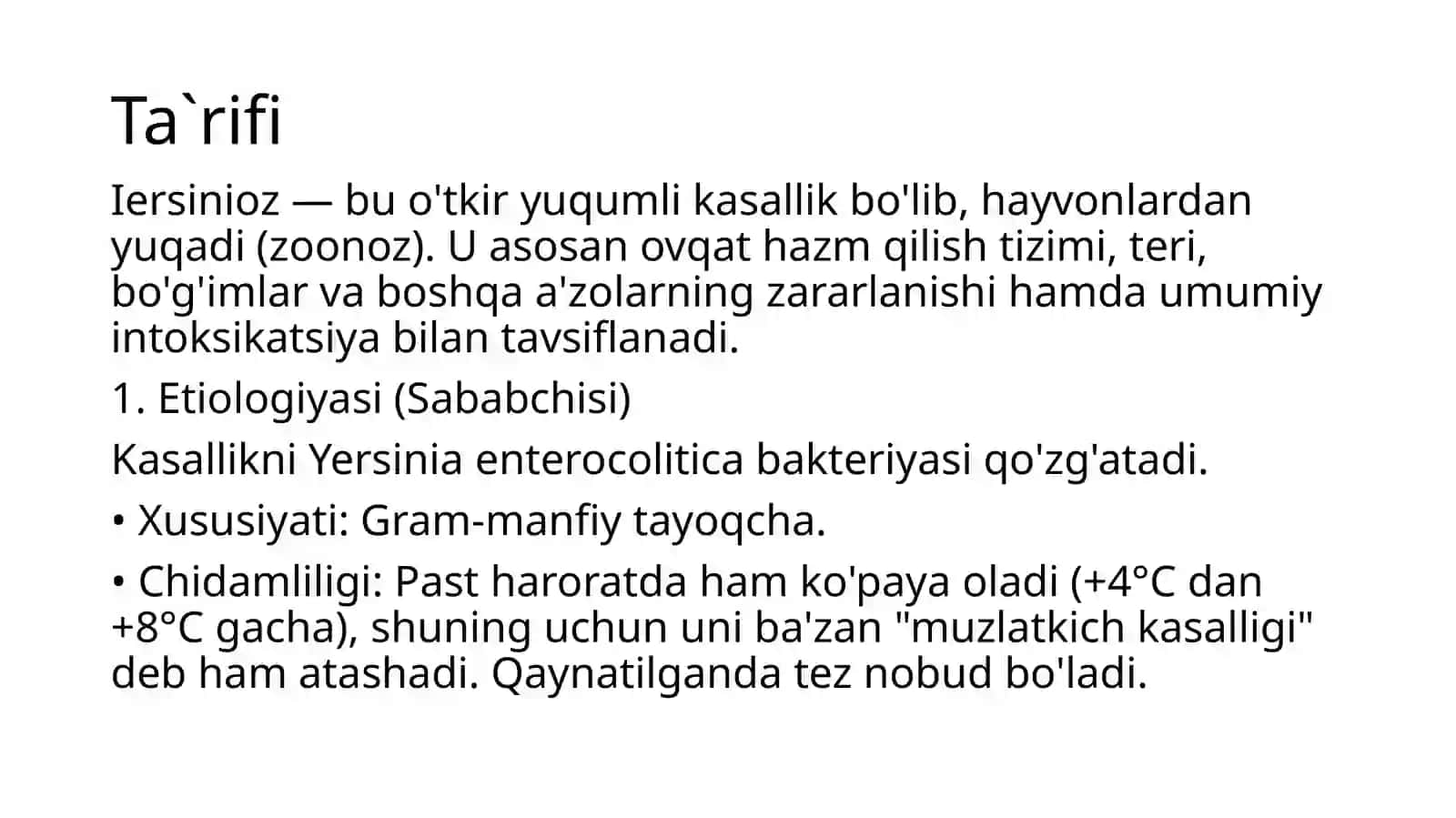 Ta`rifi

Iersinioz — bu o'tkir yuqumli kasallik bo'lib, hayvonlardan yuqadi (zoonoz). U asosan ovqat hazm qilish tizimi, teri, bo'g'imlar va boshqa a'zolarning zararlanishi hamda umumiy intoksikatsiya bilan tavsiflanadi.

1. Etiologiyasi (Sababchisi)

Kasallikni Yersinia enterocolitica bakteriyasi qo'zg'atadi.

• Xususiyati: Gram-manfiy tayoqcha.

• Chidamliligi: Past haroratda ham ko'paya oladi (+4°C dan +8°C gacha), shuning uchun uni ba'zan "muzlatkich kasalligi" deb ham atashadi. Qaynatilganda tez nobud bo'ladi.